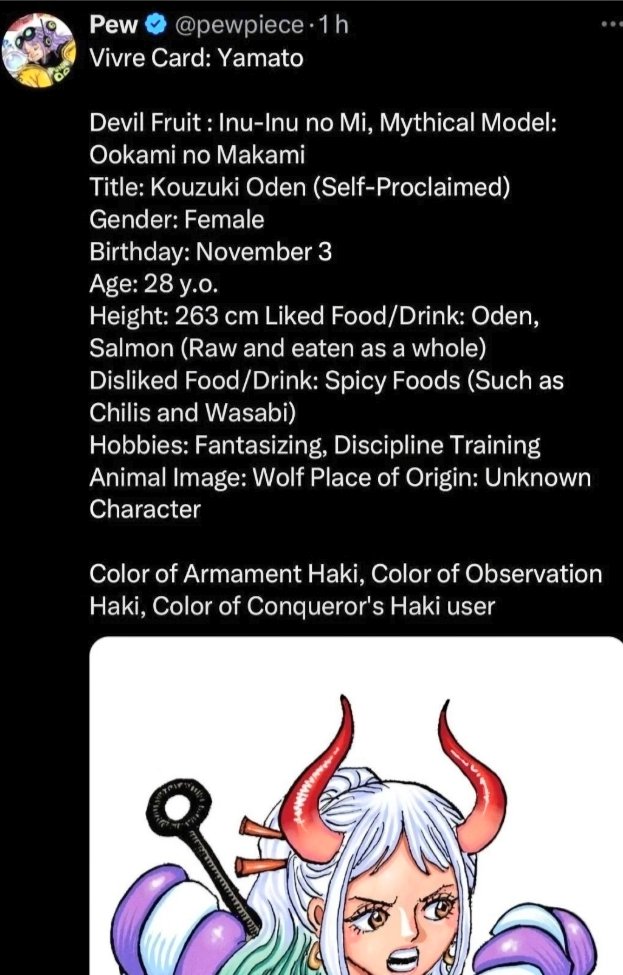 Pew @pewpiece · 1 h
Vivre Card: Yamato

Devil Fruit : Inu-Inu no Mi, Mythical Model: Ookami no Makami
Title: Kouzuki Oden (Self-Proclaimed)
Gender: Female
Birthday: November 3
Age: 28 y.o.
Height: 263 cm Liked Food/Drink: Oden, Salmon (Raw and eaten as a whole)
Disliked Food/Drink: Spicy Foods (Such as Chilis and Wasabi)
Hobbies: Fantasizing, Discipline Training
Animal Image: Wolf Place of Origin: Unknown
Character

Color of Armament Haki, Color of Observation Haki, Color of Conqueror's Haki user